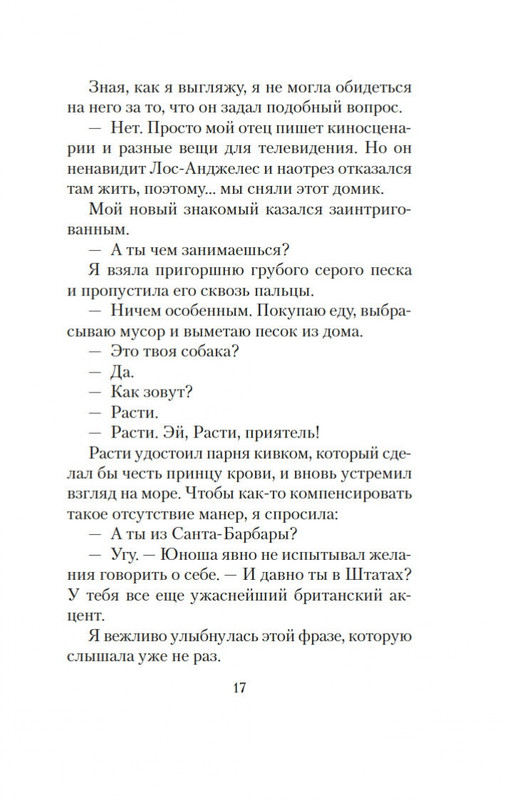 Зная, как я выгляжу, я не могла обидеться на него за то, что он задал подобный вопрос.

— Нет. Просто мой отец пишет киносценарии и разные вещи для телевидения. Но он ненавидит Лос-Анджелес и наотрез отказался там жить, поэтому... мы сняли этот домик.

Мой новый знакомый казался заинтригованным.

— А ты чем занимаешься?

Я взяла пригоршню грубого серого песка и пропустила его сквозь пальцы.

— Ничем особенным. Покупаю еду, выбрасываю мусор и выметаю песок из дома.

— Это твоя собака?

— Да.

— Как зовут?

— Расти.

— Расти. Эй, Расти, приятель!

Расти удостоил парня кивком, который сделал бы честь принцу крови, и вновь устремил взгляд на море. Чтобы как-то компенсировать такое отсутствие манер, я спросила:

— А ты из Санта-Барбары?

— Угу. — Юноша явно не испытывал желания говорить о себе. — И давно ты в Штатах? У тебя все еще ужаснейший британский акцент.

Я вежливо улыбнулась этой фразе, которую слышала уже не раз.

17